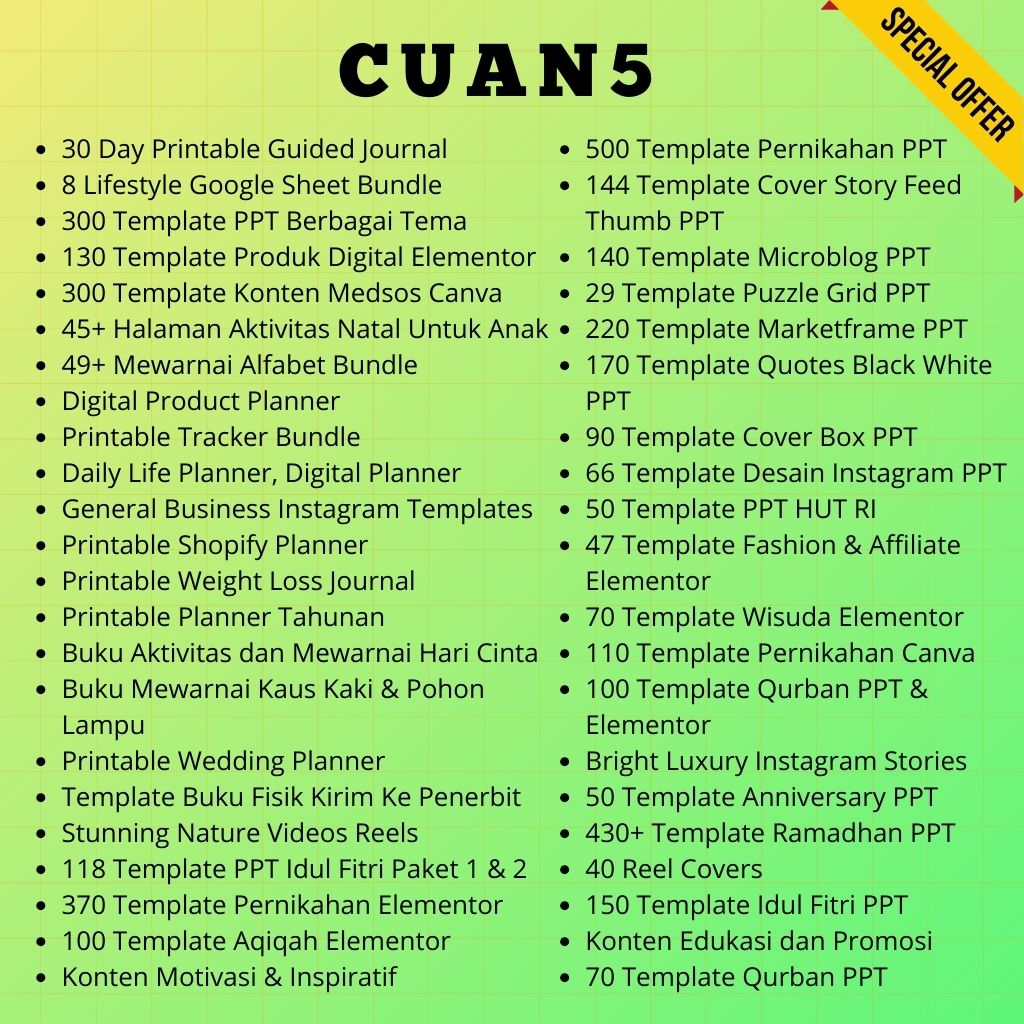 CUAN5

SPECIAL OFFER

- 30 Day Printable Guided Journal
- 8 Lifestyle Google Sheet Bundle
- 300 Template PPT Berbagai Tema
- 130 Template Produk Digital Elementor
- 300 Template Konten Medsos Canva
- 45+ Halaman Aktivitas Natal Untuk Anak
- 49+ Mewarnai Alfabet Bundle
- Digital Product Planner
- Printable Tracker Bundle
- Daily Life Planner, Digital Planner
- General Business Instagram Templates
- Printable Shopify Planner
- Printable Weight Loss Journal
- Printable Planner Tahunan
- Buku Aktivitas dan Mewarnai Hari Cinta
- Buku Mewarnai Kaus Kaki & Pohon Lampu
- Printable Wedding Planner
- Template Buku Fisik Kirim Ke Penerbit
- Stunning Nature Videos Reels
- 118 Template PPT Idul Fitri Paket 1 & 2
- 370 Template Pernikahan Elementor
- 100 Template Aqiqah Elementor
- Konten Motivasi & Inspiratif

- 500 Template Pernikahan PPT
- 144 Template Cover Story Feed Thumb PPT
- 140 Template Microblog PPT
- 29 Template Puzzle Grid PPT
- 220 Template Marketframe PPT
- 170 Template Quotes Black White PPT
- 90 Template Cover Box PPT
- 66 Template Desain Instagram PPT
- 50 Template PPT HUT RI
- 47 Template Fashion & Affiliate Elementor
- 70 Template Wisuda Elementor
- 110 Template Pernikahan Canva
- 100 Template Qurban PPT & Elementor
- Bright Luxury Instagram Stories
- 50 Template Anniversary PPT
- 430+ Template Ramadhan PPT
- 40 Reel Covers
- 150 Template Idul Fitri PPT
- Konten Edukasi dan Promosi
- 70 Template Qurban PPT